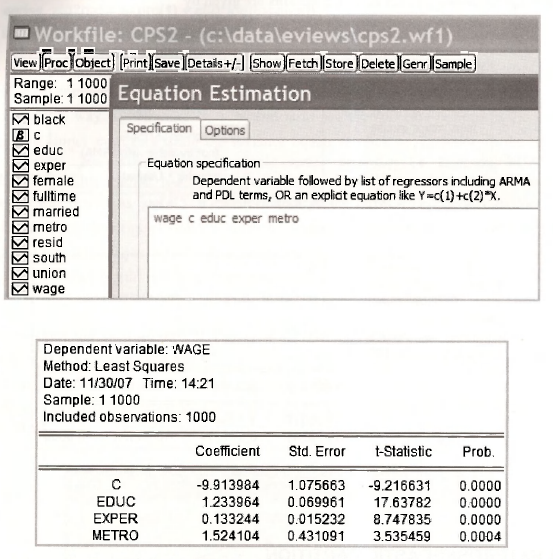 Workfile: CPS2 - (c:\data\eviews\cps2.wf1)

View Proc Object Print Save Details+/- Show Fetch Store Delete Genr Sample

Range: 1 1000
Sample: 1 1000

black
c
educ
exper
female
fulltime
married
metro
resid
south
union
wage

Equation Estimation

Specification Options

Equation specification

Dependent variable followed by list of regressors including ARMA and PDL terms, OR an explicit equation like Y=c(1)+c(2)*X.

wage c educ exper metro

Dependent variable: WAGE
Method: Least Squares
Date: 11/30/07 Time: 14:21
Sample: 1 1000
Included observations: 1000

| | Coefficient | Std. Error | t-Statistic | Prob. |
|---|---|---|---|---|
| C | -9.913984 | 1.075663 | -9.216631 | 0.0000 |
| EDUC | 1.233964 | 0.069961 | 17.63782 | 0.0000 |
| EXPER | 0.133244 | 0.015232 | 8.747835 | 0.0000 |
| METRO | 1.524104 | 0.431091 | 3.535459 | 0.0004 |